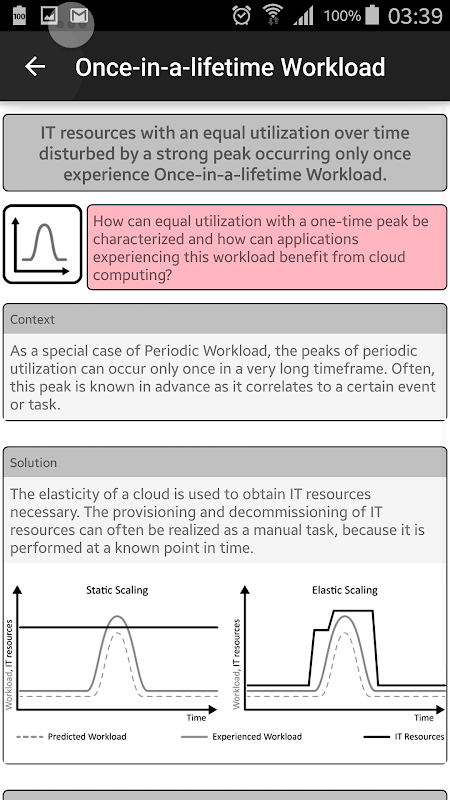 100 100% 03:39

Once-in-a-lifetime Workload

IT resources with an equal utilization over time disturbed by a strong peak occurring only once experience Once-in-a-lifetime Workload.

How can equal utilization with a one-time peak be characterized and how can applications experiencing this workload benefit from cloud computing?

Context

As a special case of Periodic Workload, the peaks of periodic utilization can occur only once in a very long timeframe. Often, this peak is known in advance as it correlates to a certain event or task.

Solution

The elasticity of a cloud is used to obtain IT resources necessary. The provisioning and decommissioning of IT resources can often be realized as a manual task, because it is performed at a known point in time.

Static Scaling

Workload, IT resources

Time

Elastic Scaling

Workload, IT resources

Time

Predicted Workload
Experienced Workload
IT Resources